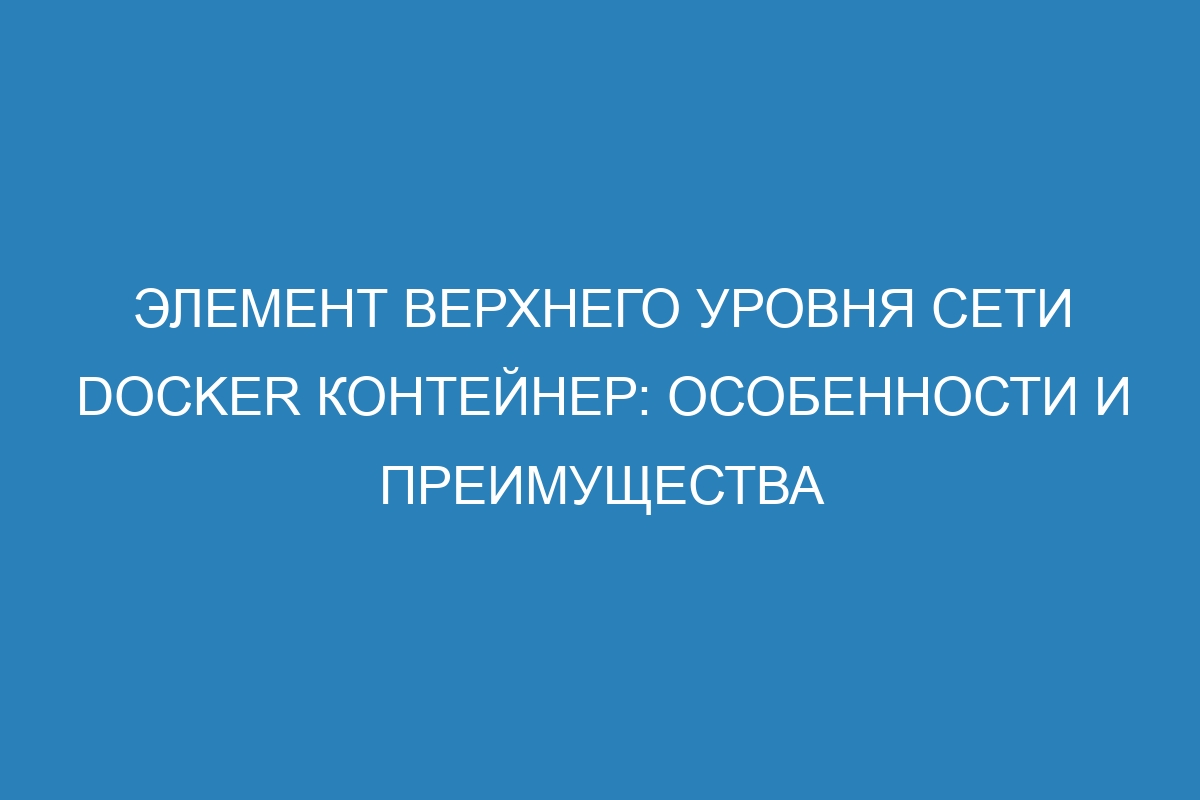 ЭЛЕМЕНТ ВЕРХНЕГО УРОВНЯ СЕТИ DOCKER КОНТЕЙНЕР: ОСОБЕННОСТИ И ПРЕИМУЩЕСТВА